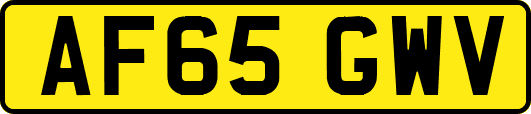 AF65 GWV